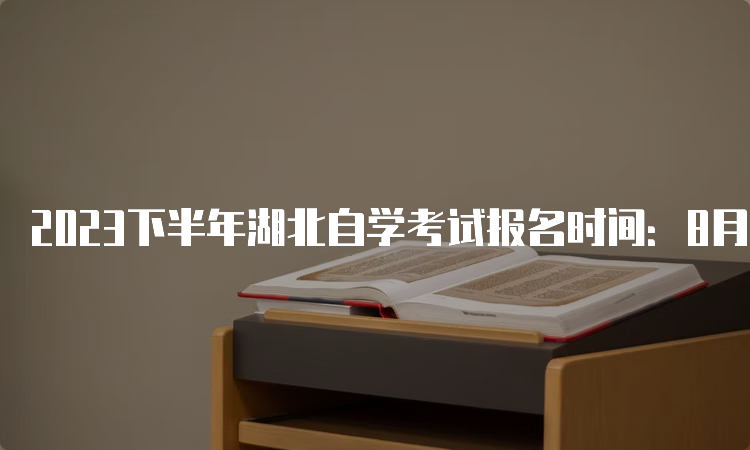 2023下半年湖北自学考试报名时间：8月